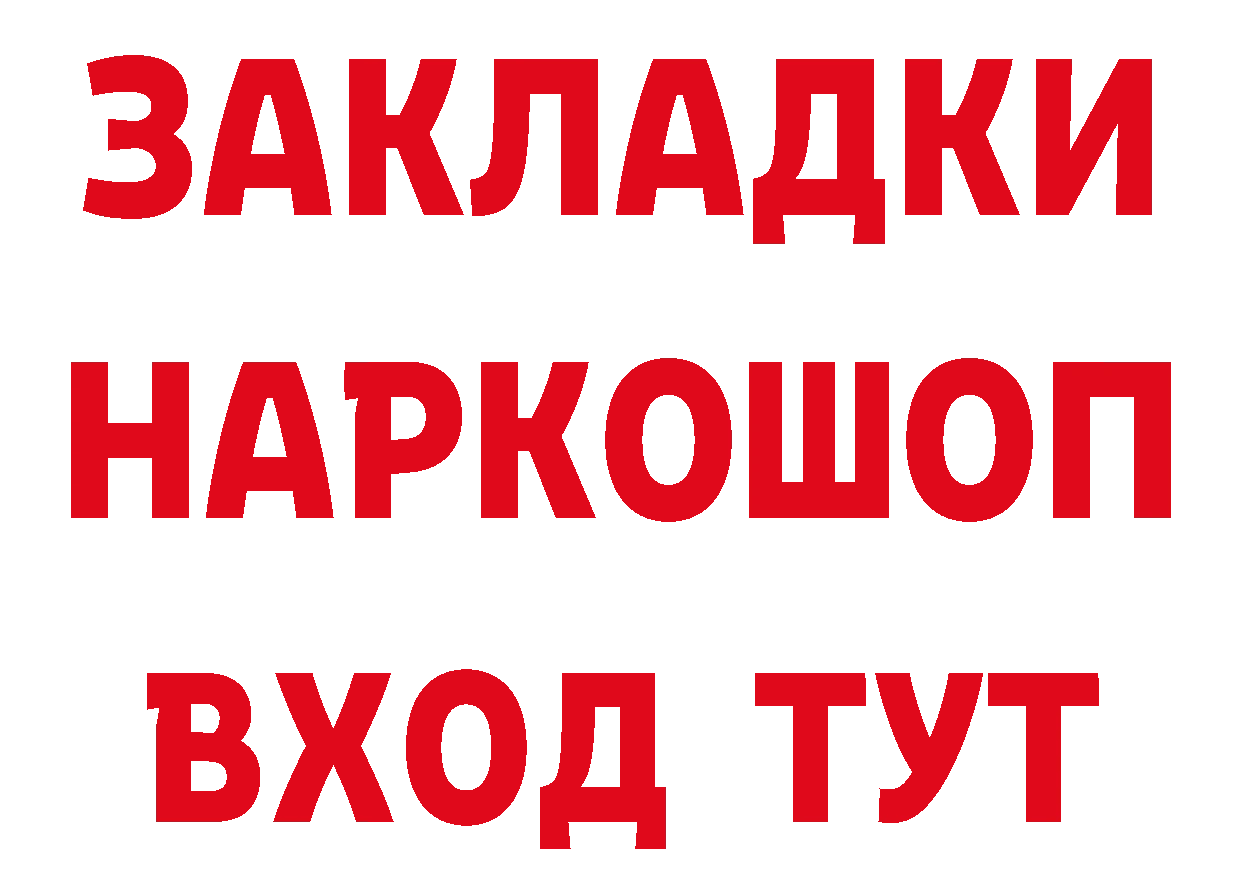 ЗАКЛАДКИ НАРКОШОП ВХОД ТУТ